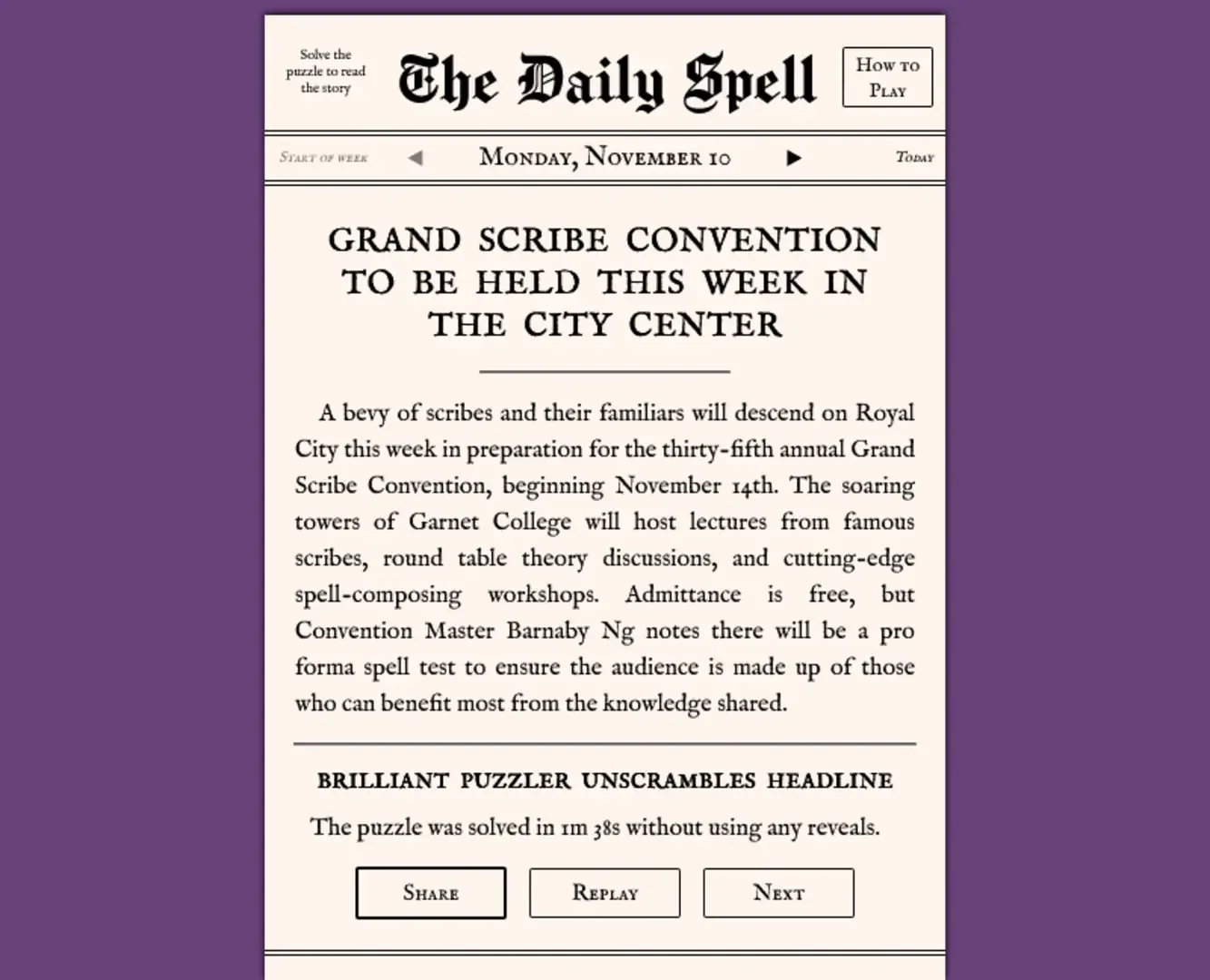 Solve the puzzle to read the story

The Daily Spell

How to Play

Start of week ◀ Monday, November 10 ▶ Today

GRAND SCRIBE CONVENTION TO BE HELD THIS WEEK IN THE CITY CENTER

A bevy of scribes and their familiars will descend on Royal City this week in preparation for the thirty-fifth annual Grand Scribe Convention, beginning November 14th. The soaring towers of Garnet College will host lectures from famous scribes, round table theory discussions, and cutting-edge spell-composing workshops. Admittance is free, but Convention Master Barnaby Ng notes there will be a pro forma spell test to ensure the audience is made up of those who can benefit most from the knowledge shared.

BRILLIANT PUZZLER UNSCRAMBLES HEADLINE

The puzzle was solved in 1m 38s without using any reveals.

Share

Replay

Next